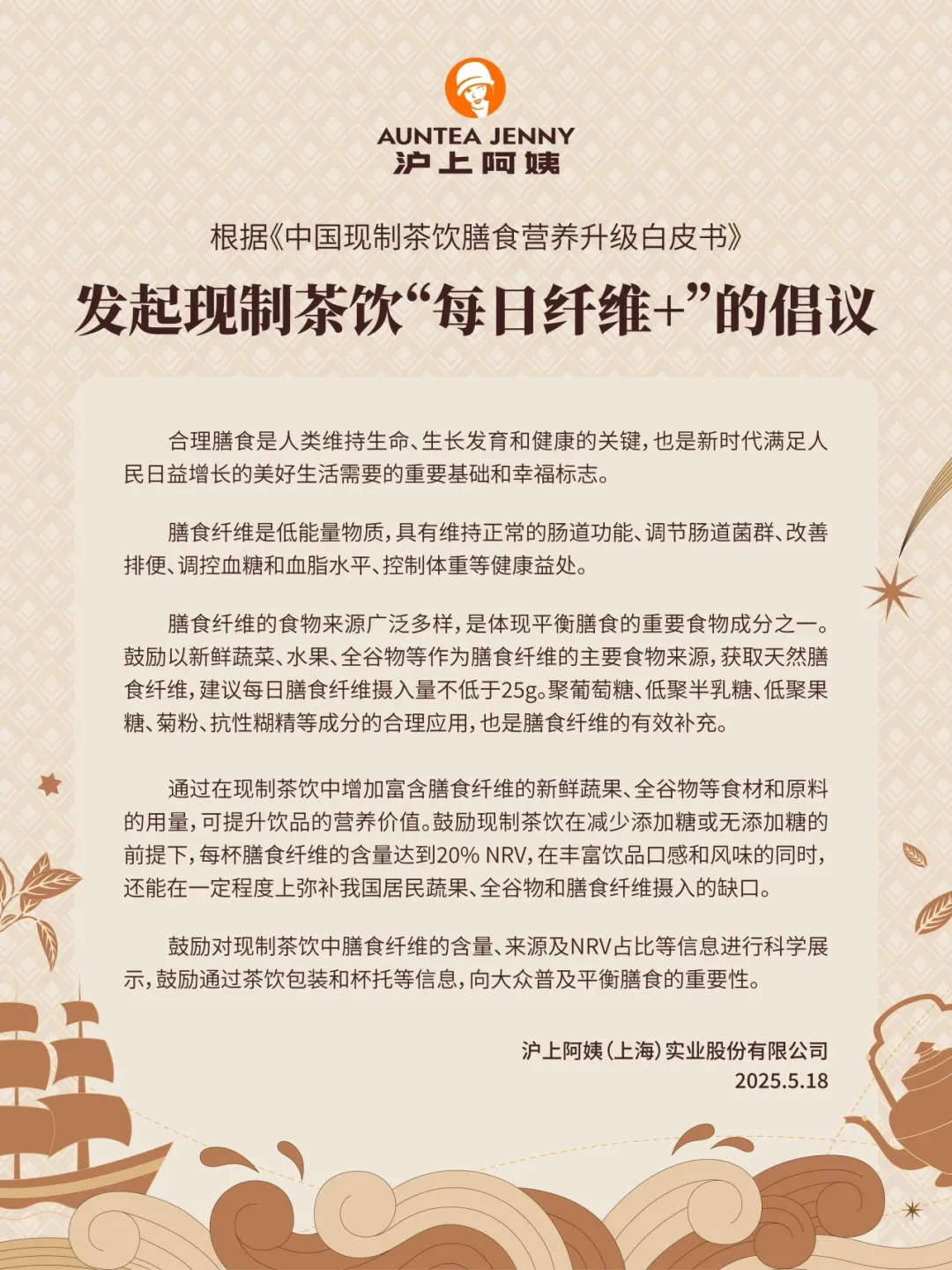 AUNTEA JENNY
沪上阿姨

根据《中国现制茶饮膳食营养升级白皮书》

发起现制茶饮“每日纤维+”的倡议

合理膳食是人类维持生命、生长发育和健康的关键，也是新时代满足人民日益增长的美好生活需要的重要基础和幸福标志。

膳食纤维是低能量物质，具有维持正常的肠道功能、调节肠道菌群、改善排便、调控血糖和血脂水平、控制体重等健康益处。

膳食纤维的食物来源广泛多样，是体现平衡膳食的重要食物成分之一。鼓励以新鲜蔬菜、水果、全谷物等作为膳食纤维的主要食物来源，获取天然膳食纤维，建议每日膳食纤维摄入量不低于25g。聚葡萄糖、低聚半乳糖、低聚果糖、菊粉、抗性糊精等成分的合理应用，也是膳食纤维的有效补充。

通过在现制茶饮中增加富含膳食纤维的新鲜蔬果、全谷物等食材和原料的用量，可提升饮品的营养价值。鼓励现制茶饮在减少添加糖或无添加糖的前提下，每杯膳食纤维的含量达到20% NRV，在丰富饮品口感和风味的同时，还能在一定程度上弥补我国居民蔬果、全谷物和膳食纤维摄入的缺口。

鼓励对现制茶饮中膳食纤维的含量、来源及NRV占比等信息进行科学展示，鼓励通过茶饮包装和杯托等信息，向大众普及平衡膳食的重要性。

沪上阿姨（上海）实业股份有限公司
2025.5.18